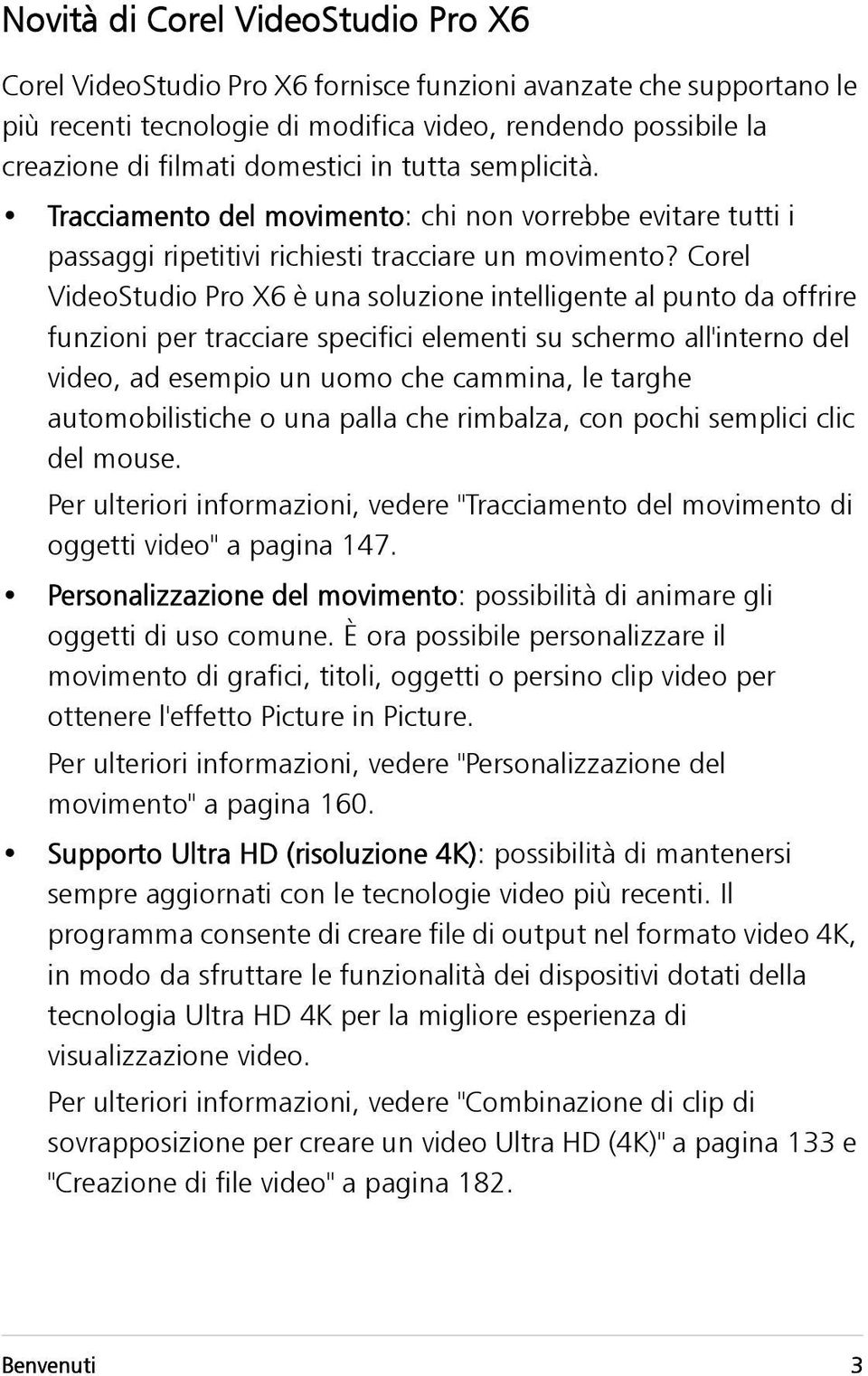 Novità di Corel VideoStudio Pro X6

Corel VideoStudio Pro X6 fornisce funzioni avanzate che supportano le più recenti tecnologie di modifica video, rendendo possibile la creazione di filmati domestici in tutta semplicità.

• Tracciamento del movimento: chi non vorrebbe evitare tutti i passaggi ripetitivi richiesti tracciare un movimento? Corel VideoStudio Pro X6 è una soluzione intelligente al punto da offrire funzioni per tracciare specifici elementi su schermo all'interno del video, ad esempio un uomo che cammina, le targhe automobilistiche o una palla che rimbalza, con pochi semplici clic del mouse.

Per ulteriori informazioni, vedere "Tracciamento del movimento di oggetti video" a pagina 147.

• Personalizzazione del movimento: possibilità di animare gli oggetti di uso comune. È ora possibile personalizzare il movimento di grafici, titoli, oggetti o persino clip video per ottenere l'effetto Picture in Picture.

Per ulteriori informazioni, vedere "Personalizzazione del movimento" a pagina 160.

• Supporto Ultra HD (risoluzione 4K): possibilità di mantenersi sempre aggiornati con le tecnologie video più recenti. Il programma consente di creare file di output nel formato video 4K, in modo da sfruttare le funzionalità dei dispositivi dotati della tecnologia Ultra HD 4K per la migliore esperienza di visualizzazione video.

Per ulteriori informazioni, vedere "Combinazione di clip di sovrapposizione per creare un video Ultra HD (4K)" a pagina 133 e "Creazione di file video" a pagina 182.

Benvenuti 3